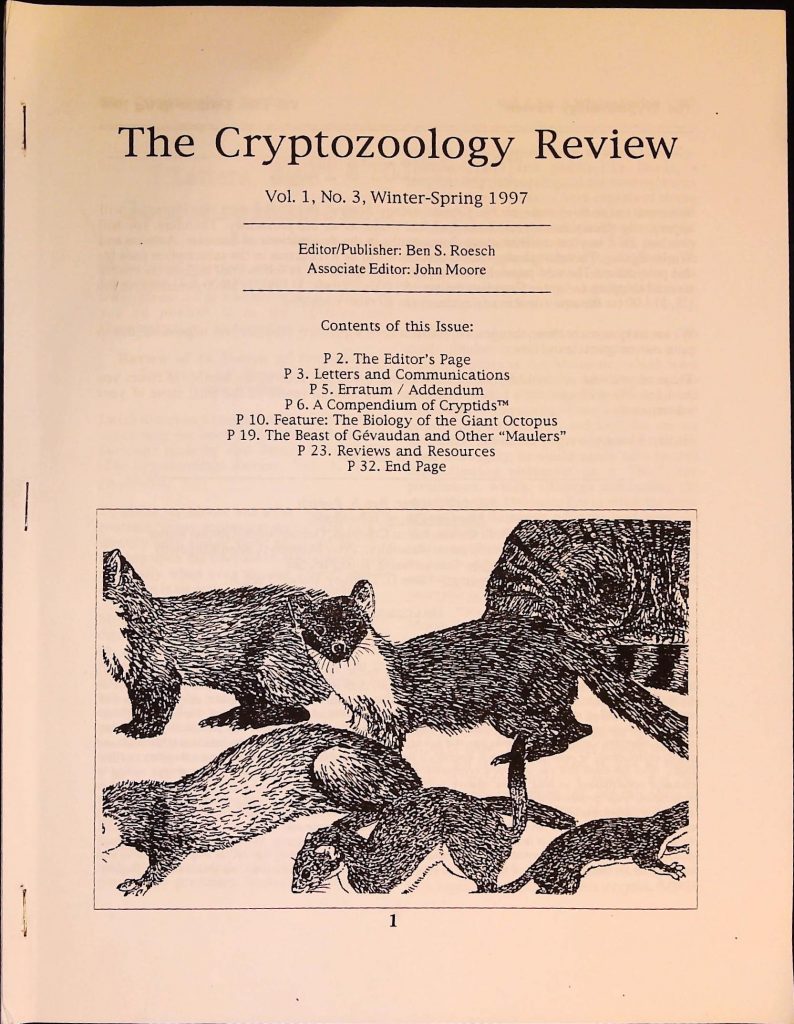 The Cryptozoology Review

Vol. 1, No. 3, Winter-Spring 1997

Editor/Publisher: Ben S. Roesch
Associate Editor: John Moore

Contents of this Issue:

P 2. The Editor's Page
P 3. Letters and Communications
P 5. Erratum / Addendum
P 6. A Compendium of Cryptids™
P 10. Feature: The Biology of the Giant Octopus
P 19. The Beast of Gévaudan and Other "Maulers"
P 23. Reviews and Resources
P 32. End Page

1